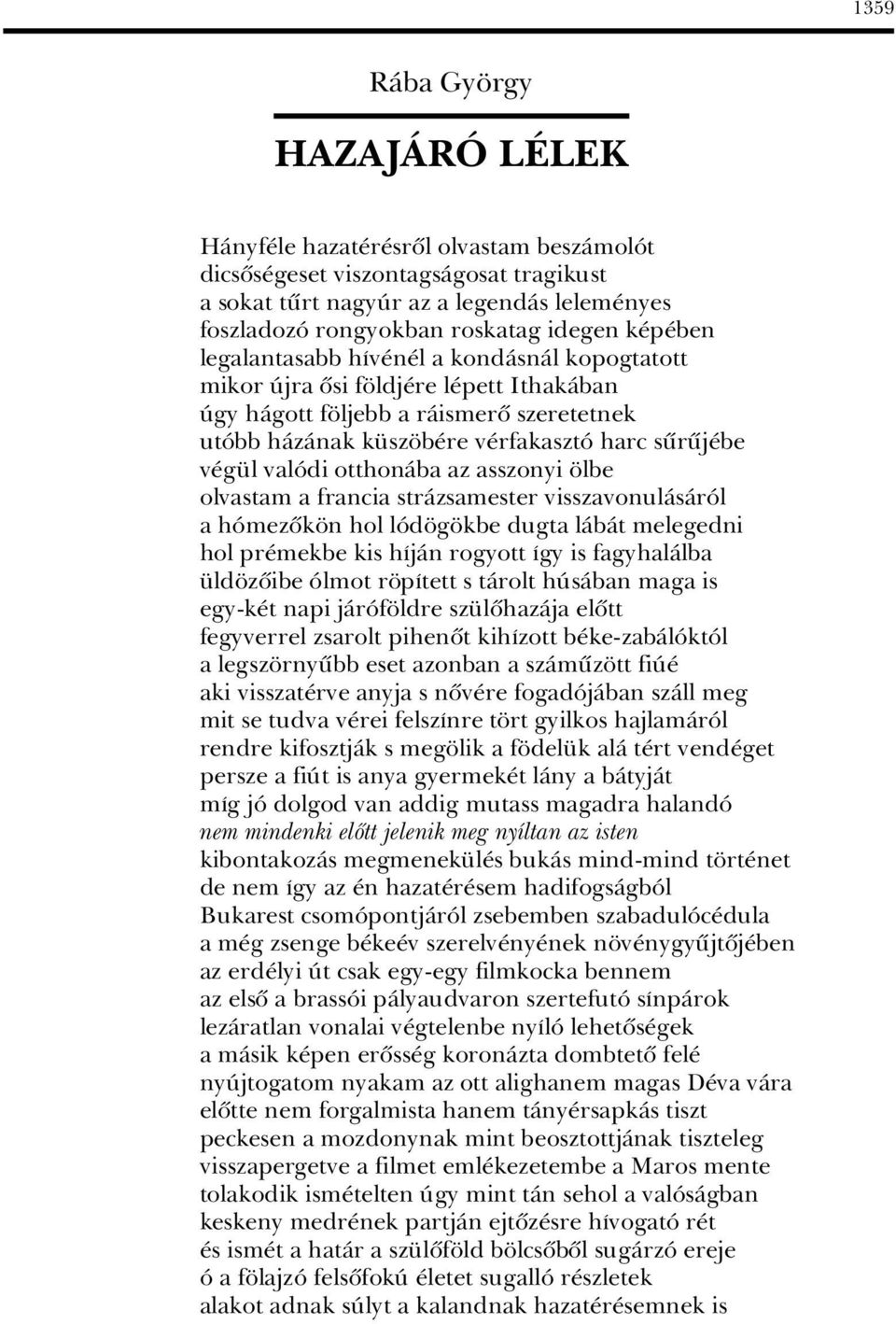 1359

Rába György

HAZAJÁRÓ LÉLEK

Hányféle hazatérésről olvastam beszámolót
dicsőségeset viszontagságosat tragikust
a sokat tűrt nagyúr az a legendás leleményes
foszladozó rongyokban roskatag idegen képében
legalantasabb hívénél a kondásnál kopogtatott
mikor újra ősi földjére lépett Ithakában
úgy hágott följebb a ráismerő szeretetnek
utóbb házának küszöbére vérfakasztó harc sűrűjébe
végül valódi otthonába az asszonyi ölbe
olvastam a francia strázsamester visszavonulásáról
a hómezőkön hol lódögökbe dugta lábát melegedni
hol prémekbe kis híján rogyott így is fagyhalálba
üldözőibe ólmot röpített s tárolt húsában maga is
egy-két napi járóföldre szülőhazája előtt
fegyverrel zsarolt pihenőt kihízott béke-zabálóktól
a legszörnyűbb eset azonban a száműzött fiúé
aki visszatérve anyja s nővére fogadójában száll meg
mit se tudva vérei felszínre tört gyilkos hajlamáról
rendre kifosztják s megölik a födelük alá tért vendéget
persze a fiút is anya gyermekét lány a bátyját
míg jó dolgod van addig mutass magadra halandó
nem mindenki előtt jelenik meg nyíltan az isten
kibontakozás megmenekülés bukás mind-mind történet
de nem így az én hazatérésem hadifogságból
Bukarest csomópontjáról zsebemben szabadulócédula
a még zsenge békeév szerelvényének növénygyűjtőjében
az erdélyi út csak egy-egy filmkocka bennem
az első a brassói pályaudvaron szertefutó sínpárok
lezáratlan vonalai végtelenbe nyíló lehetőségek
a másik képen erősség koronázta dombtető felé
nyújtogatom nyakam az ott alighanem magas Déva vára
előtte nem forgalmista hanem tányérsapkás tiszt
peckesen a mozdonynak mint beosztottjának tiszteleg
visszapergetve a filmet emlékezetembe a Maros mente
tolakodik ismételten úgy mint tán sehol a valóságban
keskeny medrének partján ejtőzésre hívogató rét
és ismét a határ a szülőföld bölcsőből sugárzó ereje
ó a fölajzó felsőfokú életet sugalló részletek
alakot adnak súlyt a kalandnak hazatérésemnek is